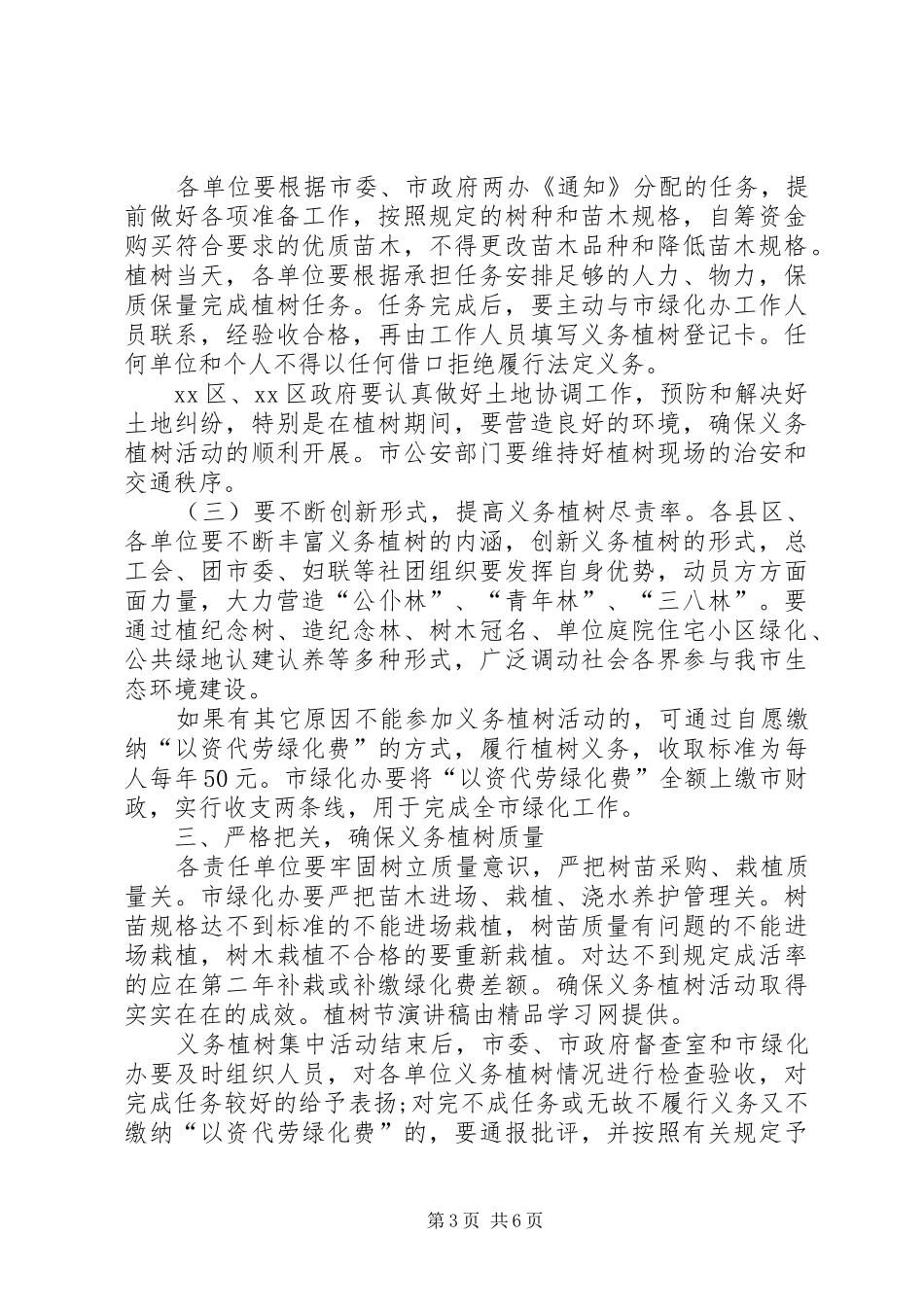 各单位要根据市委、市政府两办《通知》分配的任务，提前做好各项准备工作，按照规定的树种和苗木规格，自筹资金购买符合要求的优质苗木，不得更改苗木品种和降低苗木规格。植树当天，各单位要根据承担任务安排足够的人力、物力，保质保量完成植树任务。任务完成后，要主动与市绿化办工作人员联系，经验收合格，再由工作人员填写义务植树登记卡。任何单位和个人不得以任何借口拒绝履行法定义务。

xx区、xx区政府要认真做好土地协调工作，预防和解决好土地纠纷，特别是在植树期间，要营造良好的环境，确保义务植树活动的顺利开展。市公安部门要维持好植树现场的治安和交通秩序。

（三）要不断创新形式，提高义务植树尽责率。各县区、各单位要不断丰富义务植树的内涵，创新义务植树的形式，总工会、团市委、妇联等社团组织要发挥自身优势，动员方方面面力量，大力营造“公仆林”、“青年林”、“三八林”。要通过植纪念树、造纪念林、树木冠名、单位庭院住宅小区绿化、公共绿地认建认养等多种形式，广泛调动社会各界参与我市生态环境建设。

如果有其它原因不能参加义务植树活动的，可通过自愿缴纳“以资代劳绿化费”的方式，履行植树义务，收取标准为每人每年50元。市绿化办要将“以资代劳绿化费”全额上缴市财政，实行收支两条线，用于完成全市绿化工作。

三、严格把关，确保义务植树质量

各责任单位要牢固树立质量意识，严把树苗采购、栽植质量关。市绿化办要严把苗木进场、栽植、浇水养护管理关。树苗规格达不到标准的不能进场栽植，树苗质量有问题的不能进场栽植，树木栽植不合格的要重新栽植。对达不到规定成活率的应在第二年补栽或补缴绿化费差额。确保义务植树活动取得实实在在的成效。植树节演讲稿由精品学习网提供。

义务植树集中活动结束后，市委、市政府督查室和市绿化办要及时组织人员，对各单位义务植树情况进行检查验收，对完成任务较好的给予表扬;对完不成任务或无故不履行义务又不缴纳“以资代劳绿化费”的，要通报批评，并按照有关规定予

第3页 共6页